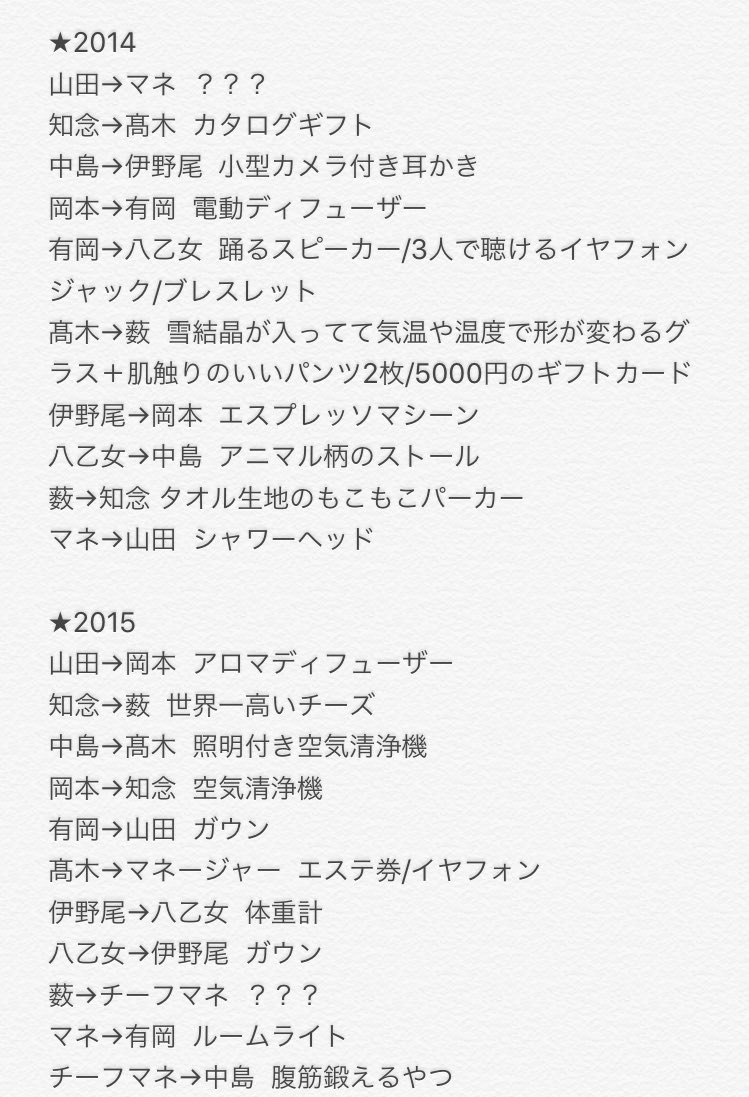 ★2014
山田→マネ ？？？
知念→髙木 カタログギフト
中島→伊野尾 小型カメラ付き耳かき
岡本→有岡 電動ディフューザー
有岡→八乙女 踊るスピーカー/3人で聴けるイヤフォンジャック/ブレスレット
髙木→薮 雪結晶が入ってて気温や温度で形が変わるグラス＋肌触りのいいパンツ2枚/5000円のギフトカード
伊野尾→岡本 エスプレッソマシーン
八乙女→中島 アニマル柄のストール
薮→知念 タオル生地のもこもこパーカー
マネ→山田 シャワーヘッド

★2015
山田→岡本 アロマディフューザー
知念→薮 世界一高いチーズ
中島→髙木 照明付き空気清浄機
岡本→知念 空気清浄機
有岡→山田 ガウン
髙木→マネージャー エステ券/イヤフォン
伊野尾→八乙女 体重計
八乙女→伊野尾 ガウン
薮→チーフマネ ？？？
マネ→有岡 ルームライト
チーフマネ→中島 腹筋鍛えるやつ